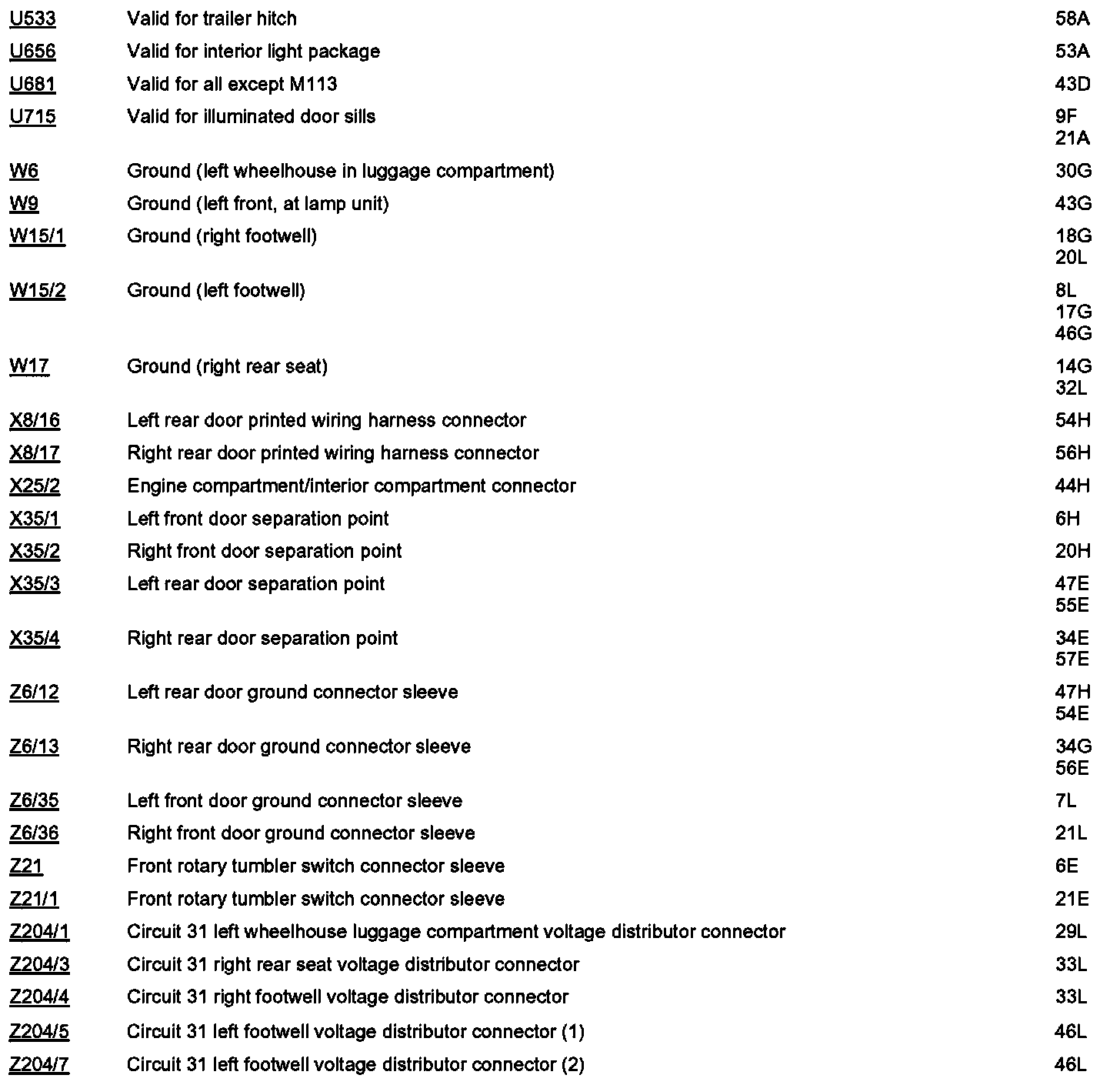 | | | |
|---|---|---|
| U533 | Valid for trailer hitch | 58A |
| U656 | Valid for interior light package | 53A |
| U681 | Valid for all except M113 | 43D |
| U715 | Valid for illuminated door sills | 9F 21A |
| W6 | Ground (left wheelhouse in luggage compartment) | 30G |
| W9 | Ground (left front, at lamp unit) | 43G |
| W15/1 | Ground (right footwell) | 18G 20L |
| W15/2 | Ground (left footwell) | 8L 17G 46G |
| W17 | Ground (right rear seat) | 14G 32L |
| X8/16 | Left rear door printed wiring harness connector | 54H |
| X8/17 | Right rear door printed wiring harness connector | 56H |
| X25/2 | Engine compartment/interior compartment connector | 44H |
| X35/1 | Left front door separation point | 6H |
| X35/2 | Right front door separation point | 20H |
| X35/3 | Left rear door separation point | 47E 55E |
| X35/4 | Right rear door separation point | 34E 57E |
| Z6/12 | Left rear door ground connector sleeve | 47H 54E |
| Z6/13 | Right rear door ground connector sleeve | 34G 56E |
| Z6/35 | Left front door ground connector sleeve | 7L |
| Z6/36 | Right front door ground connector sleeve | 21L |
| Z21 | Front rotary tumbler switch connector sleeve | 6E |
| Z21/1 | Front rotary tumbler switch connector sleeve | 21E |
| Z204/1 | Circuit 31 left wheelhouse luggage compartment voltage distributor connector | 29L |
| Z204/3 | Circuit 31 right rear seat voltage distributor connector | 33L |
| Z204/4 | Circuit 31 right footwell voltage distributor connector | 33L |
| Z204/5 | Circuit 31 left footwell voltage distributor connector (1) | 46L |
| Z204/7 | Circuit 31 left footwell voltage distributor connector (2) | 46L |